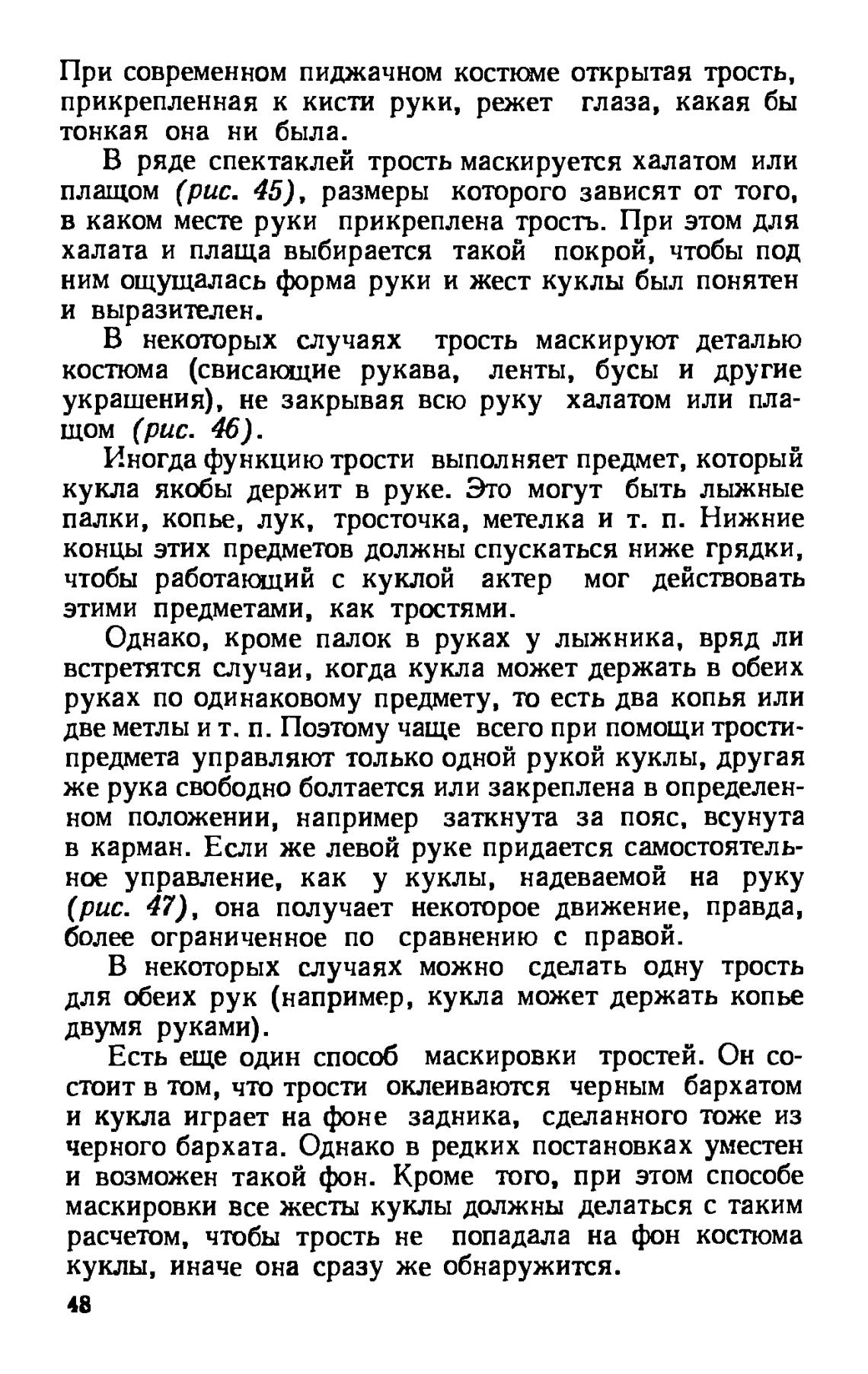 При современном пиджачном костюме открытая трость, прикрепленная к кисти руки, режет глаза, какая бы тонкая она ни была.

В ряде спектаклей трость маскируется халатом или плащом (рис. 45), размеры которого зависят от того, в каком месте руки прикреплена трость. При этом для халата и плаща выбирается такой покрой, чтобы под ним ощущалась форма руки и жест куклы был понятен и выразителен.

В некоторых случаях трость маскируют деталью костюма (свисающие рукава, ленты, бусы и другие украшения), не закрывая всю руку халатом или плащом (рис. 46).

Иногда функцию трости выполняет предмет, который кукла якобы держит в руке. Это могут быть лыжные палки, копье, лук, тросточка, метелка и т. п. Нижние концы этих предметов должны спускаться ниже грядки, чтобы работающий с куклой актер мог действовать этими предметами, как тростями.

Однако, кроме палок в руках у лыжника, вряд ли встретятся случаи, когда кукла может держать в обеих руках по одинаковому предмету, то есть два копья или две метлы и т. п. Поэтому чаще всего при помощи трости-предмета управляют только одной рукой куклы, другая же рука свободно болтается или закреплена в определенном положении, например заткнута за пояс, всунута в карман. Если же левой руке придается самостоятельное управление, как у куклы, надеваемой на руку (рис. 47), она получает некоторое движение, правда, более ограниченное по сравнению с правой.

В некоторых случаях можно сделать одну трость для обеих рук (например, кукла может держать копье двумя руками).

Есть еще один способ маскировки тростей. Он состоит в том, что трости оклеиваются черным бархатом и кукла играет на фоне задника, сделанного тоже из черного бархата. Однако в редких постановках уместен и возможен такой фон. Кроме того, при этом способе маскировки все жесты куклы должны делаться с таким расчетом, чтобы трость не попадала на фон костюма куклы, иначе она сразу же обнаружится.

48